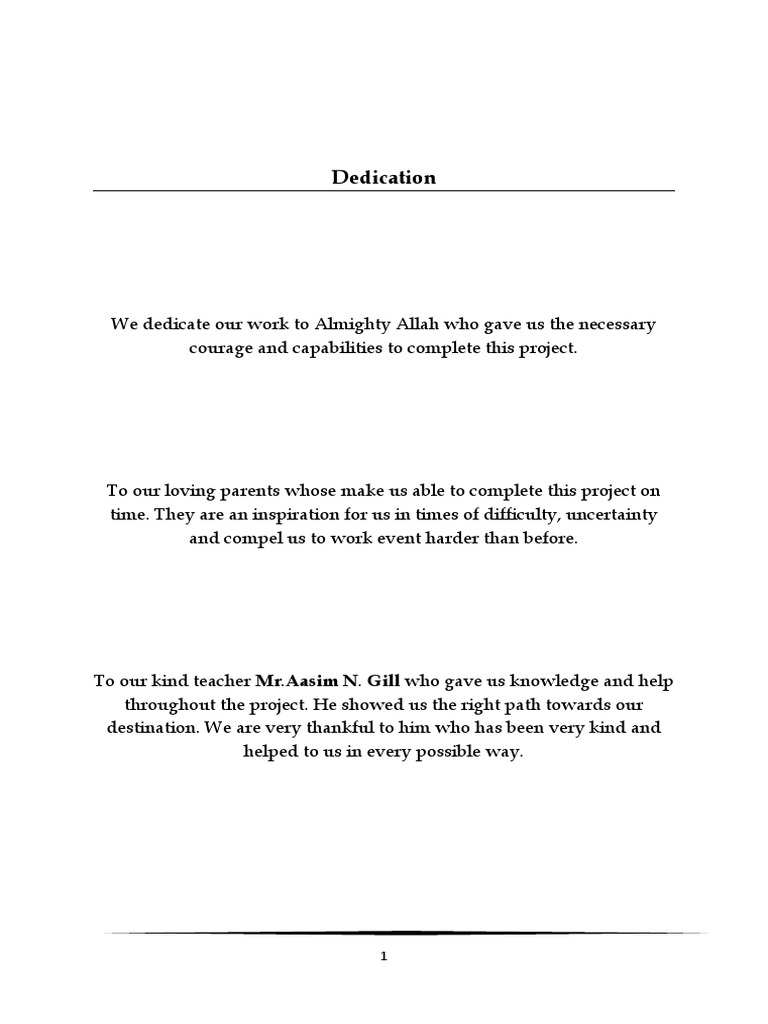 Dedication

We dedicate our work to Almighty Allah who gave us the necessary courage and capabilities to complete this project.

To our loving parents whose make us able to complete this project on time. They are an inspiration for us in times of difficulty, uncertainty and compel us to work event harder than before.

To our kind teacher Mr.Aasim N. Gill who gave us knowledge and help throughout the project. He showed us the right path towards our destination. We are very thankful to him who has been very kind and helped to us in every possible way.

1